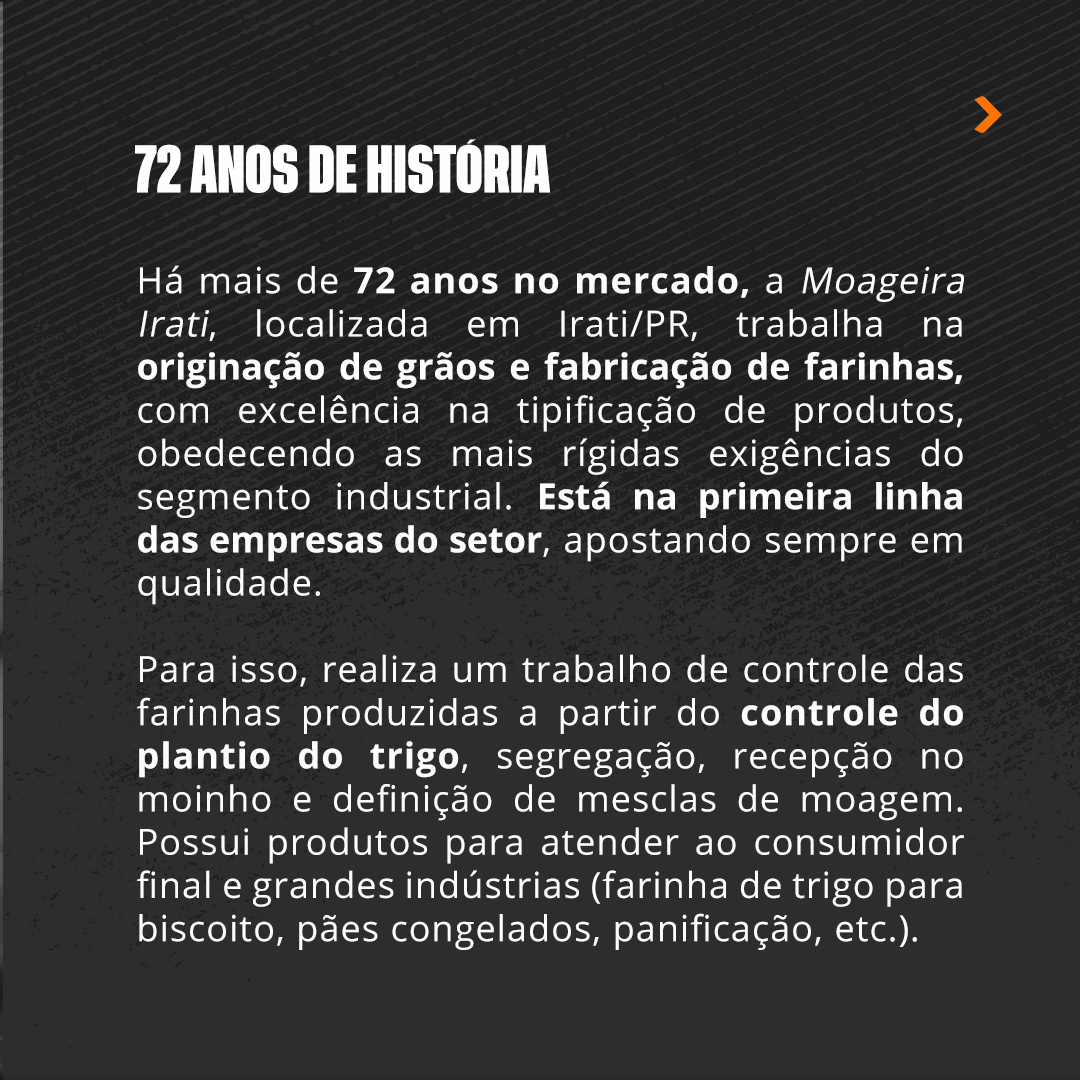 72 ANOS DE HISTÓRIA

Há mais de 72 anos no mercado, a Moageira Irati, localizada em Irati/PR, trabalha na originação de grãos e fabricação de farinhas, com excelência na tipificação de produtos, obedecendo as mais rígidas exigências do segmento industrial. Está na primeira linha das empresas do setor, apostando sempre em qualidade.

Para isso, realiza um trabalho de controle das farinhas produzidas a partir do controle do plantio do trigo, segregação, recepção no moinho e definição de mesclas de moagem. Possui produtos para atender ao consumidor final e grandes indústrias (farinha de trigo para biscoito, pães congelados, panificação, etc.).